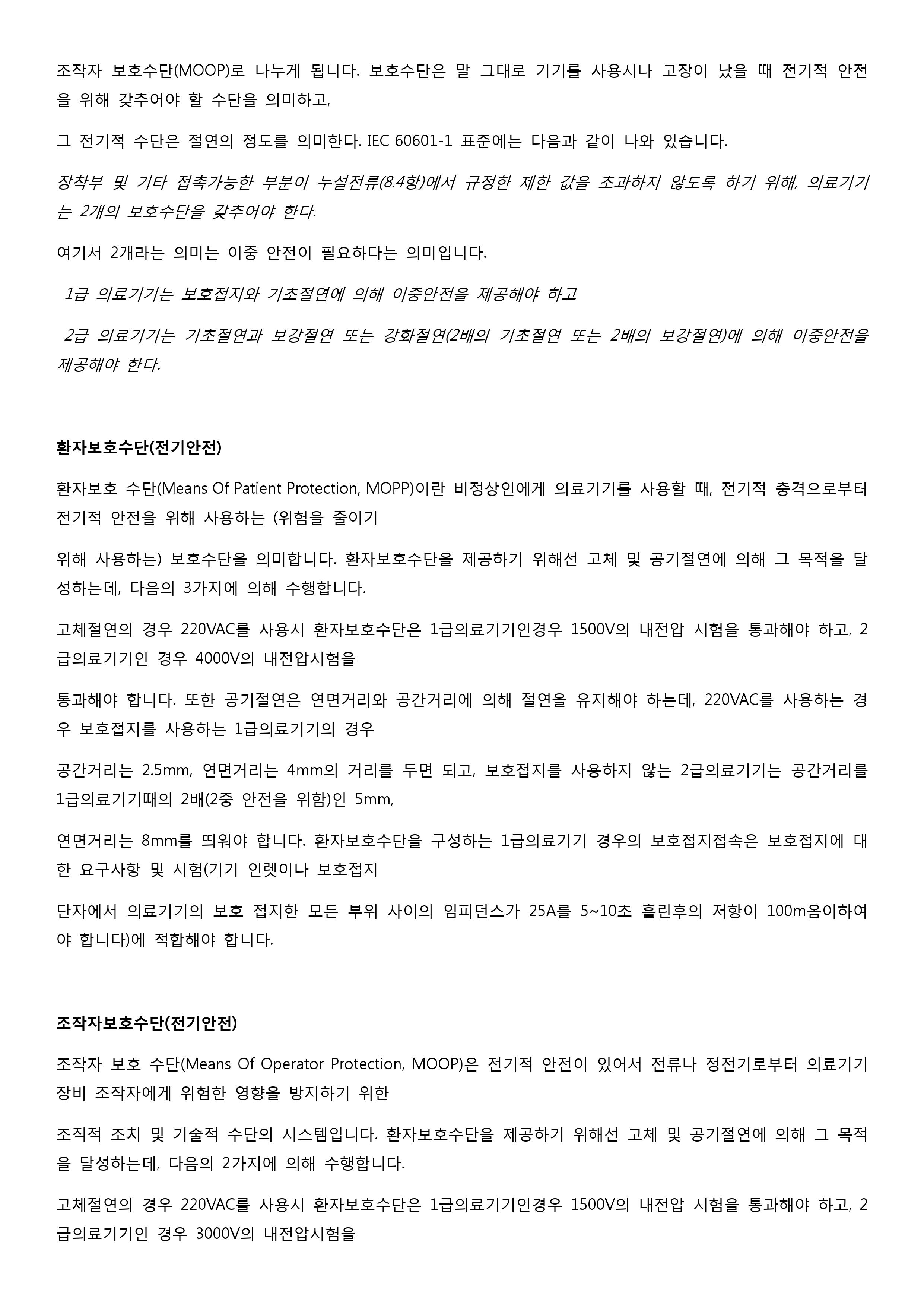 조작자 보호수단(MOOP)로 나누게 됩니다. 보호수단은 말 그대로 기기를 사용시나 고장이 났을 때 전기적 안전을 위해 갖추어야 할 수단을 의미하고,

그 전기적 수단은 절연의 정도를 의미한다. IEC 60601-1 표준에는 다음과 같이 나와 있습니다.

장착부 및 기타 접촉가능한 부분이 누설전류(8.4항)에서 규정한 제한 값을 초과하지 않도록 하기 위해, 의료기기는 2개의 보호수단을 갖추어야 한다.

여기서 2개라는 의미는 이중 안전이 필요하다는 의미입니다.

1급 의료기기는 보호접지와 기초절연에 의해 이중안전을 제공해야 하고

2급 의료기기는 기초절연과 보강절연 또는 강화절연(2배의 기초절연 또는 2배의 보강절연)에 의해 이중안전을 제공해야 한다.

환자보호수단(전기안전)

환자보호 수단(Means Of Patient Protection, MOPP)이란 비정상인에게 의료기기를 사용할 때, 전기적 충격으로부터 전기적 안전을 위해 사용하는 (위험을 줄이기

위해 사용하는) 보호수단을 의미합니다. 환자보호수단을 제공하기 위해선 고체 및 공기절연에 의해 그 목적을 달성하는데, 다음의 3가지에 의해 수행합니다.

고체절연의 경우 220VAC를 사용시 환자보호수단은 1급의료기기인경우 1500V의 내전압 시험을 통과해야 하고, 2급의료기기인 경우 4000V의 내전압시험을

통과해야 합니다. 또한 공기절연은 연면거리와 공간거리에 의해 절연을 유지해야 하는데, 220VAC를 사용하는 경우 보호접지를 사용하는 1급의료기기의 경우

공간거리는 2.5mm, 연면거리는 4mm의 거리를 두면 되고, 보호접지를 사용하지 않는 2급의료기기는 공간거리를 1급의료기기때의 2배(2중 안전을 위함)인 5mm,

연면거리는 8mm를 띄워야 합니다. 환자보호수단을 구성하는 1급의료기기 경우의 보호접지접속은 보호접지에 대한 요구사항 및 시험(기기 인렛이나 보호접지

단자에서 의료기기의 보호 접지한 모든 부위 사이의 임피던스가 25A를 5~10초 흘린후의 저항이 100m옴이하여야 합니다)에 적합해야 합니다.

조작자보호수단(전기안전)

조작자 보호 수단(Means Of Operator Protection, MOOP)은 전기적 안전이 있어서 전류나 정전기로부터 의료기기 장비 조작자에게 위험한 영향을 방지하기 위한

조직적 조치 및 기술적 수단의 시스템입니다. 환자보호수단을 제공하기 위해선 고체 및 공기절연에 의해 그 목적을 달성하는데, 다음의 2가지에 의해 수행합니다.

고체절연의 경우 220VAC를 사용시 환자보호수단은 1급의료기기인경우 1500V의 내전압 시험을 통과해야 하고, 2급의료기기인 경우 3000V의 내전압시험을